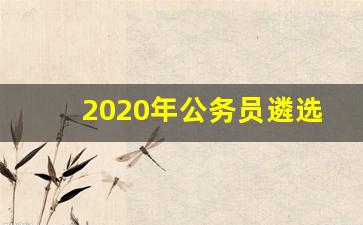 2020年公务员遴选